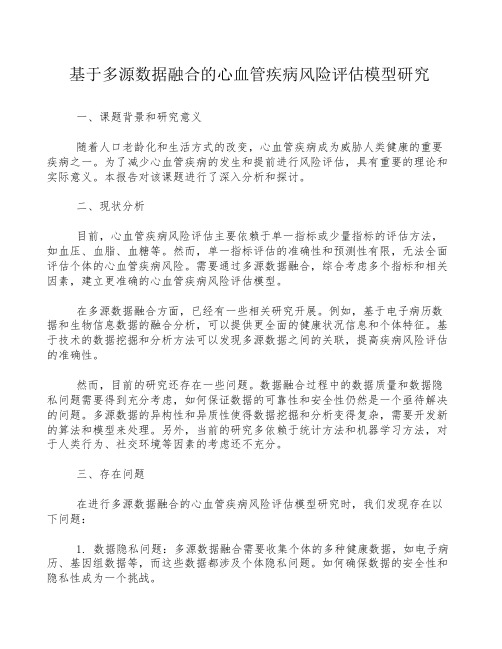 基于多源数据融合的心血管疾病风险评估模型研究

一、课题背景和研究意义

随着人口老龄化和生活方式的改变，心血管疾病成为威胁人类健康的重要疾病之一。为了减少心血管疾病的发生和提前进行风险评估，具有重要的理论和实际意义。本报告对该课题进行了深入分析和探讨。

二、现状分析

目前，心血管疾病风险评估主要依赖于单一指标或少量指标的评估方法，如血压、血脂、血糖等。然而，单一指标评估的准确性和预测性有限，无法全面评估个体的心血管疾病风险。需要通过多源数据融合，综合考虑多个指标和相关因素，建立更准确的心血管疾病风险评估模型。

在多源数据融合方面，已经有一些相关研究开展。例如，基于电子病历数据和生物信息数据的融合分析，可以提供更全面的健康状况信息和个体特征。基于技术的数据挖掘和分析方法可以发现多源数据之间的关联，提高疾病风险评估的准确性。

然而，目前的研究还存在一些问题。数据融合过程中的数据质量和数据隐私问题需要得到充分考虑，如何保证数据的可靠性和安全性仍然是一个亟待解决的问题。多源数据的异构性和异质性使得数据挖掘和分析变得复杂，需要开发新的算法和模型来处理。另外，当前的研究多依赖于统计方法和机器学习方法，对于人类行为、社交环境等因素的考虑还不充分。

三、存在问题

在进行多源数据融合的心血管疾病风险评估模型研究时，我们发现存在以下问题：

1. 数据隐私问题：多源数据融合需要收集个体的多种健康数据，如电子病历、基因组数据等，而这些数据都涉及个体隐私问题。如何确保数据的安全性和隐私性成为一个挑战。